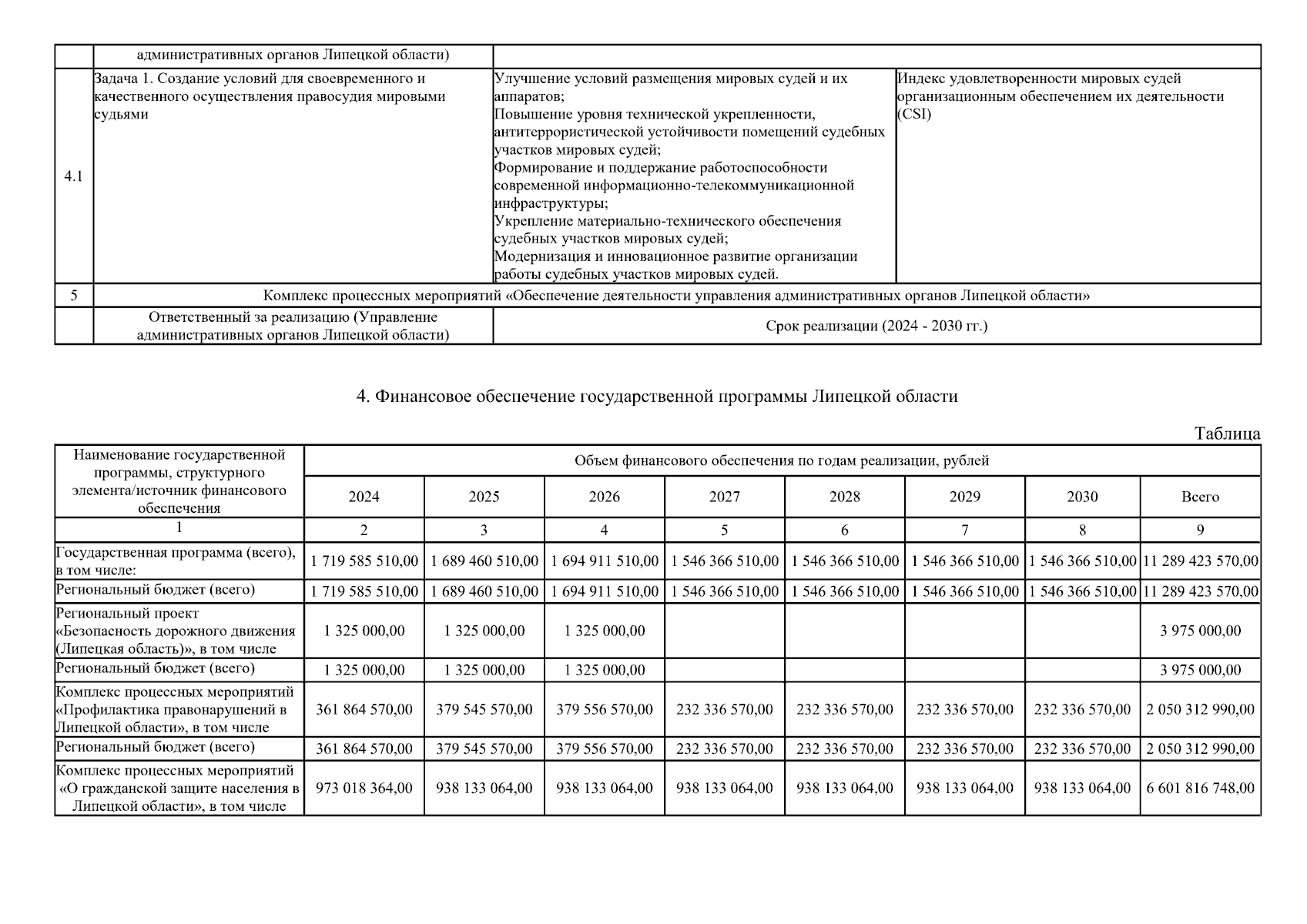 |  | административных органов Липецкой области) |  |  |
|---|---|---|---|
| 4.1 | Задача 1. Создание условий для своевременного и качественного осуществления правосудия мировыми судьями | Улучшение условий размещения мировых судей и их аппаратов; Повышение уровня технической укрепленности, антитеррористической устойчивости помещений судебных участков мировых судей; Формирование и поддержание работоспособности современной информационно-телекоммуникационной инфраструктуры; Укрепление материально-технического обеспечения судебных участков мировых судей; Модернизация и инновационное развитие организации работы судебных участков мировых судей. | Индекс удовлетворенности мировых судей организационным обеспечением их деятельности (CSI) |
| 5 | Комплекс процессных мероприятий «Обеспечение деятельности управления административных органов Липецкой области» | | |
|  | Ответственный за реализацию (Управление административных органов Липецкой области) | Срок реализации (2024 - 2030 гг.) | |

4. Финансовое обеспечение государственной программы Липецкой области

Таблица

| Наименование государственной программы, структурного элемента/источник финансового обеспечения | Объем финансового обеспечения по годам реализации, рублей | | | | | | | |
|---|---|---|---|---|---|---|---|---|
| | 2024 | 2025 | 2026 | 2027 | 2028 | 2029 | 2030 | Всего |
| 1 | 2 | 3 | 4 | 5 | 6 | 7 | 8 | 9 |
| Государственная программа (всего), в том числе: | 1 719 585 510,00 | 1 689 460 510,00 | 1 694 911 510,00 | 1 546 366 510,00 | 1 546 366 510,00 | 1 546 366 510,00 | 1 546 366 510,00 | 11 289 423 570,00 |
| Региональный бюджет (всего) | 1 719 585 510,00 | 1 689 460 510,00 | 1 694 911 510,00 | 1 546 366 510,00 | 1 546 366 510,00 | 1 546 366 510,00 | 1 546 366 510,00 | 11 289 423 570,00 |
| Региональный проект «Безопасность дорожного движения (Липецкая область)», в том числе | 1 325 000,00 | 1 325 000,00 | 1 325 000,00 | | | | | 3 975 000,00 |
| Региональный бюджет (всего) | 1 325 000,00 | 1 325 000,00 | 1 325 000,00 | | | | | 3 975 000,00 |
| Комплекс процессных мероприятий «Профилактика правонарушений в Липецкой области», в том числе | 361 864 570,00 | 379 545 570,00 | 379 556 570,00 | 232 336 570,00 | 232 336 570,00 | 232 336 570,00 | 232 336 570,00 | 2 050 312 990,00 |
| Региональный бюджет (всего) | 361 864 570,00 | 379 545 570,00 | 379 556 570,00 | 232 336 570,00 | 232 336 570,00 | 232 336 570,00 | 232 336 570,00 | 2 050 312 990,00 |
| Комплекс процессных мероприятий «О гражданской защите населения в Липецкой области», в том числе | 973 018 364,00 | 938 133 064,00 | 938 133 064,00 | 938 133 064,00 | 938 133 064,00 | 938 133 064,00 | 938 133 064,00 | 6 601 816 748,00 |